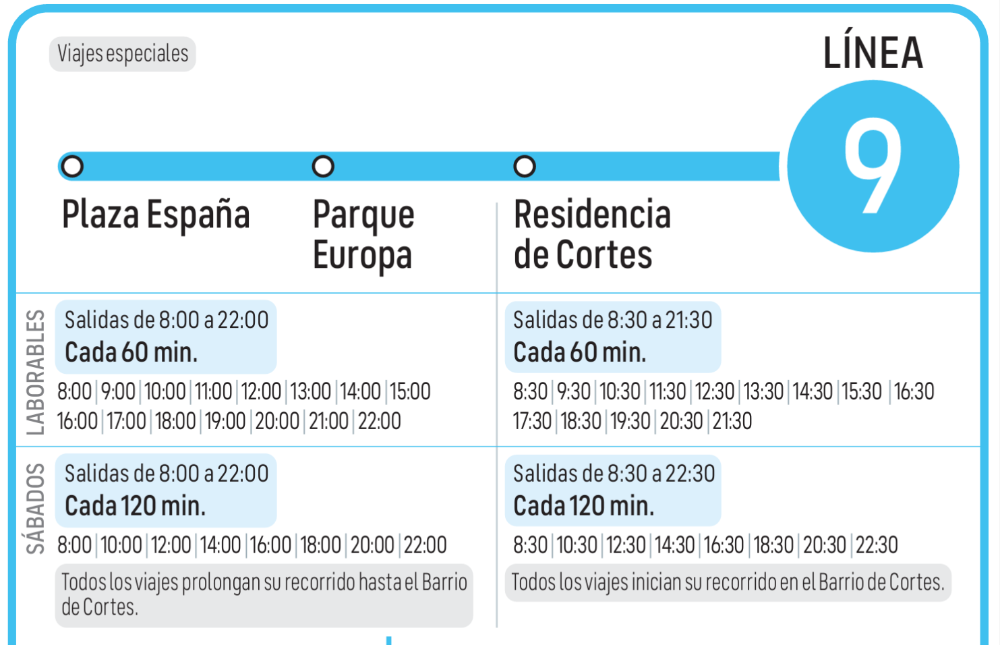 Viajes especiales

LÍNEA

9

Plaza España

Parque
Europa

Residencia
de Cortes

LABORABLES

Salidas de 8:00 a 22:00
Cada 60 min.

8:00 | 9:00 | 10:00 | 11:00 | 12:00 | 13:00 | 14:00 | 15:00
16:00 | 17:00 | 18:00 | 19:00 | 20:00 | 21:00 | 22:00

Salidas de 8:30 a 21:30
Cada 60 min.

8:30 | 9:30 | 10:30 | 11:30 | 12:30 | 13:30 | 14:30 | 15:30 | 16:30
17:30 | 18:30 | 19:30 | 20:30 | 21:30

SÁBADOS

Salidas de 8:00 a 22:00
Cada 120 min.

8:00 | 10:00 | 12:00 | 14:00 | 16:00 | 18:00 | 20:00 | 22:00

Todos los viajes prolongan su recorrido hasta el Barrio de Cortes.

Salidas de 8:30 a 22:30
Cada 120 min.

8:30 | 10:30 | 12:30 | 14:30 | 16:30 | 18:30 | 20:30 | 22:30

Todos los viajes inician su recorrido en el Barrio de Cortes.